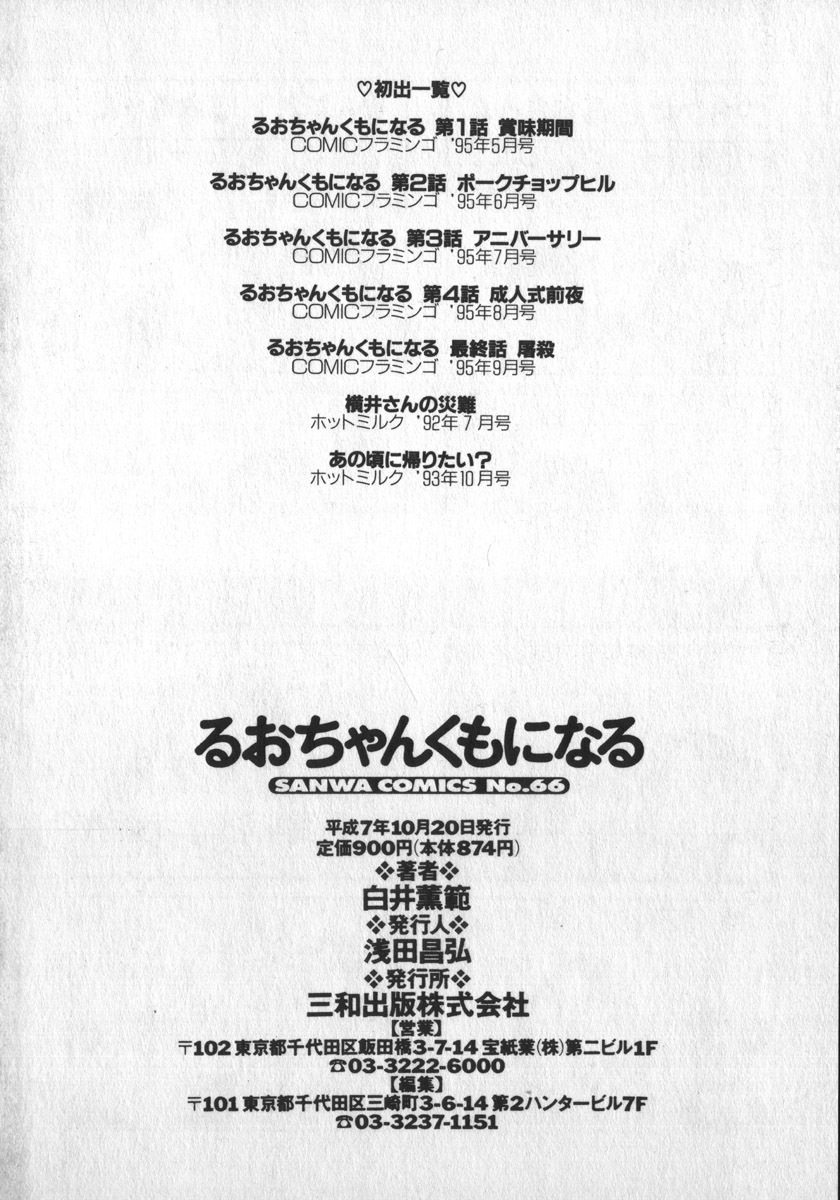 ♡初出一覧♡

るおちゃんくもになる 第1話 賞味期間
COMICフラミンゴ '95年5月号

るおちゃんくもになる 第2話 ポークチョップヒル
COMICフラミンゴ '95年6月号

るおちゃんくもになる 第3話 アニバーサリー
COMICフラミンゴ '95年7月号

るおちゃんくもになる 第4話 成人式前夜
COMICフラミンゴ '95年8月号

るおちゃんくもになる 最終話 屠殺
COMICフラミンゴ '95年9月号

横井さんの災難
ホットミルク '92年7月号

あの頃に帰りたい?
ホットミルク '93年10月号

るおちゃんくもになる
SANWA COMICS No.66

平成7年10月20日発行
定価900円(本体874円)
❖著者❖
白井薫範
❖発行人❖
浅田昌弘
❖発行所❖
三和出版株式会社
【営業】
〒102 東京都千代田区飯田橋3-7-14 宝紙業(株)第二ビル1F
☎03-3222-6000
【編集】
〒101 東京都千代田区三崎町3-6-14 第2ハンタービル7F
☎03-3237-1151